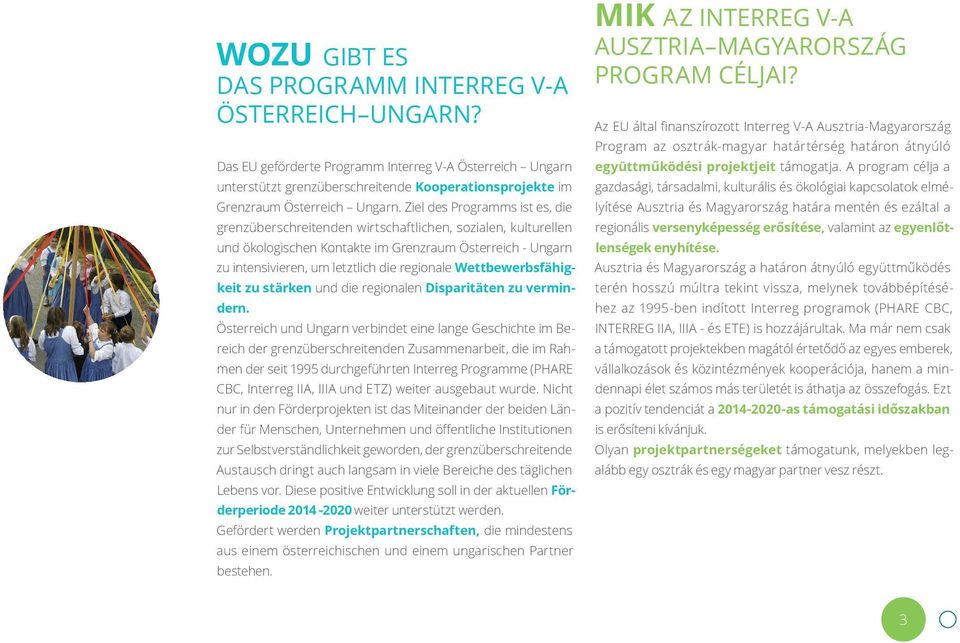 WOZU GIBT ES
DAS PROGRAMM INTERREG V-A ÖSTERREICH–UNGARN?

Das EU geförderte Programm Interreg V-A Österreich – Ungarn unterstützt grenzüberschreitende Kooperationsprojekte im Grenzraum Österreich – Ungarn. Ziel des Programms ist es, die grenzüberschreitenden wirtschaftlichen, sozialen, kulturellen und ökologischen Kontakte im Grenzraum Österreich - Ungarn zu intensivieren, um letztlich die regionale Wettbewerbsfähigkeit zu stärken und die regionalen Disparitäten zu vermindern.
Österreich und Ungarn verbindet eine lange Geschichte im Bereich der grenzüberschreitenden Zusammenarbeit, die im Rahmen der seit 1995 durchgeführten Interreg Programme (PHARE CBC, Interreg IIA, IIIA und ETZ) weiter ausgebaut wurde. Nicht nur in den Förderprojekten ist das Miteinander der beiden Länder für Menschen, Unternehmen und öffentliche Institutionen zur Selbstverständlichkeit geworden, der grenzüberschreitende Austausch dringt auch langsam in viele Bereiche des täglichen Lebens vor. Diese positive Entwicklung soll in der aktuellen Förderperiode 2014 -2020 weiter unterstützt werden.
Gefördert werden Projektpartnerschaften, die mindestens aus einem österreichischen und einem ungarischen Partner bestehen.

MIK AZ INTERREG V-A AUSZTRIA–MAGYARORSZÁG PROGRAM CÉLJAI?

Az EU által finanszírozott Interreg V-A Ausztria-Magyarország Program az osztrák-magyar határtérség határon átnyúló együttműködési projektjeit támogatja. A program célja a gazdasági, társadalmi, kulturális és ökológiai kapcsolatok elmélyítése Ausztria és Magyarország határa mentén és ezáltal a regionális versenyképesség erősítése, valamint az egyenlőtlenségek enyhítése.
Ausztria és Magyarország a határon átnyúló együttműködés terén hosszú múltra tekint vissza, melynek továbbépítéséhez az 1995-ben indított Interreg programok (PHARE CBC, INTERREG IIA, IIIA - és ETE) is hozzájárultak. Ma már nem csak a támogatott projektekben magától értetődő az egyes emberek, vállalkozások és közintézmények kooperációja, hanem a mindennapi élet számos más területét is áthatja az összefogás. Ezt a pozitív tendenciát a 2014-2020-as támogatási időszakban is erősíteni kívánjuk.
Olyan projektpartnerségeket támogatunk, melyekben legalább egy osztrák és egy magyar partner vesz részt.

3